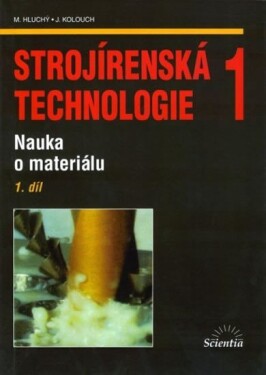 M. HLUCHÝ • J. KOLOUCH

STROJÍRENSKÁ TECHNOLOGIE 1

Nauka o materiálu

1. díl

Scientia